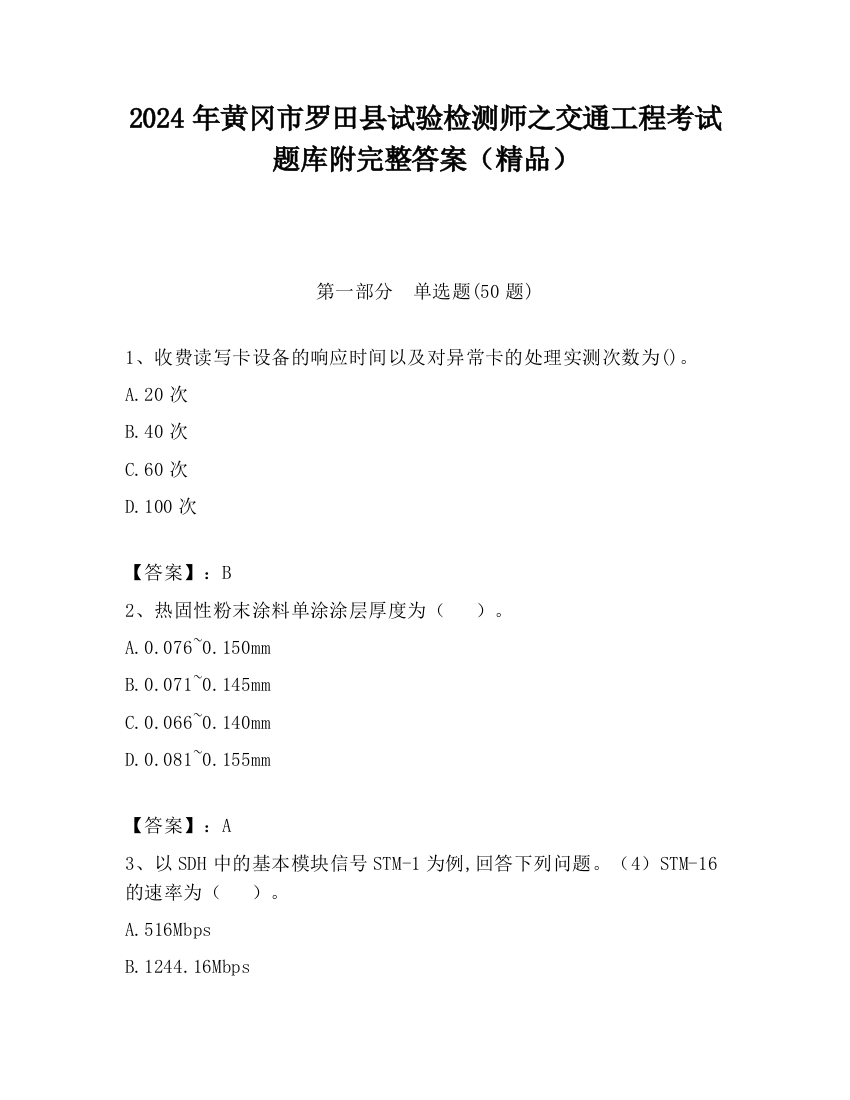 2024 年黄冈市罗田县试验检测师之交通工程考试题库附完整答案（精品）

第一部分　单选题(50 题)

1、收费读写卡设备的响应时间以及对异常卡的处理实测次数为()。

A.20 次

B.40 次

C.60 次

D.100 次

【答案】：B

2、热固性粉末涂料单涂涂层厚度为（　　）。

A.0.076~0.150mm

B.0.071~0.145mm

C.0.066~0.140mm

D.0.081~0.155mm

【答案】：A

3、以 SDH 中的基本模块信号 STM-1 为例,回答下列问题。（4）STM-16 的速率为（　　）。

A.516Mbps

B.1244.16Mbps